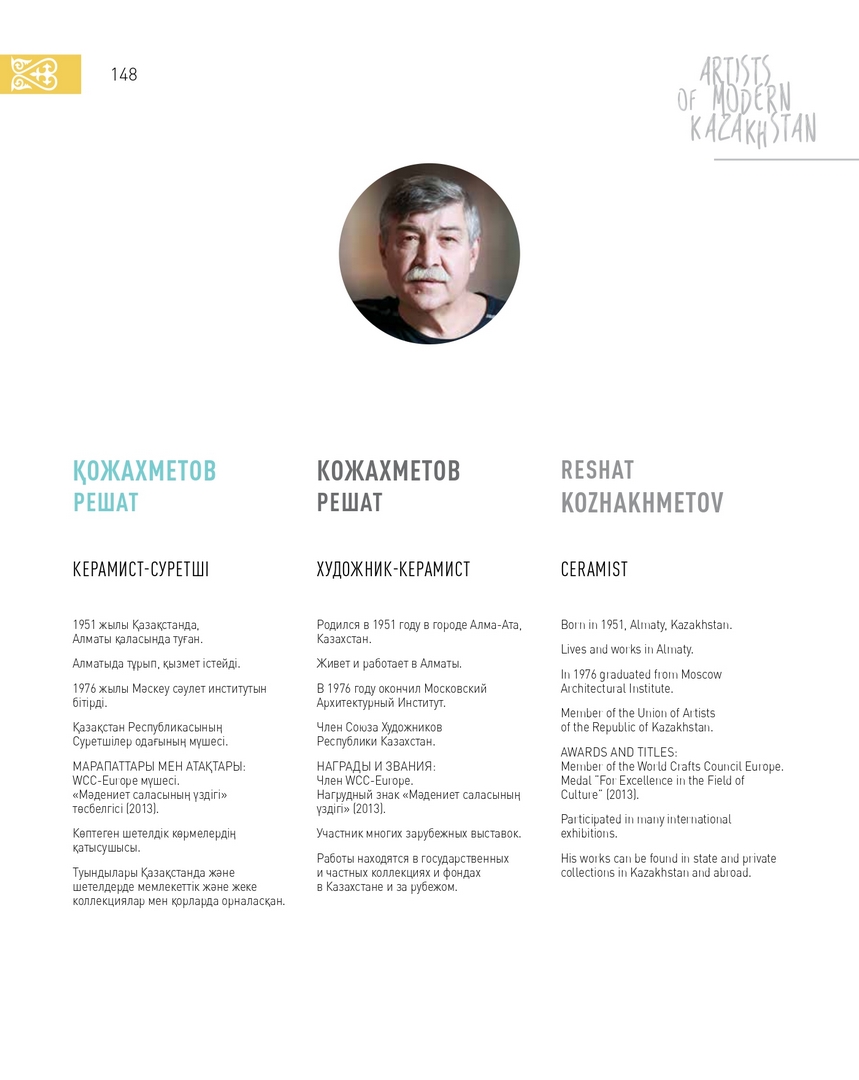 148

ARTISTS OF MODERN KAZAKHSTAN

ҚОЖАХМЕТОВ РЕШАТ

КЕРАМИСТ-СУРЕТШІ

1951 жылы Қазақстанда, Алматы қаласында туған.

Алматыда тұрып, қызмет істейді.

1976 жылы Мәскеу сәулет институтын бітірді.

Қазақстан Республикасының Суретшілер одағының мүшесі.

МАРАПАТТАРЫ МЕН АТАҚТАРЫ:
WCC-Europe мүшесі.
«Мәдениет саласының үздігі» төсбелгісі (2013).

Көптеген шетелдік көрмелердің қатысушысы.

Туындылары Қазақстанда және шетелдерде мемлекеттік және жеке коллекциялар мен қорларда орналасқан.

КОЖАХМЕТОВ РЕШАТ

ХУДОЖНИК-КЕРАМИСТ

Родился в 1951 году в городе Алма-Ата, Казахстан.

Живет и работает в Алматы.

В 1976 году окончил Московский Архитектурный Институт.

Член Союза Художников Республики Казахстан.

НАГРАДЫ И ЗВАНИЯ:
Член WCC-Europe.
Нагрудный знак «Мәдениет саласының үздігі» (2013).

Участник многих зарубежных выставок.

Работы находятся в государственных и частных коллекциях и фондах в Казахстане и за рубежом.

RESHAT KOZHAKHMETOV

CERAMIST

Born in 1951, Almaty, Kazakhstan.

Lives and works in Almaty.

In 1976 graduated from Moscow Architectural Institute.

Member of the Union of Artists of the Republic of Kazakhstan.

AWARDS AND TITLES:
Member of the World Crafts Council Europe.
Medal "For Excellence in the Field of Culture" (2013).

Participated in many international exhibitions.

His works can be found in state and private collections in Kazakhstan and abroad.